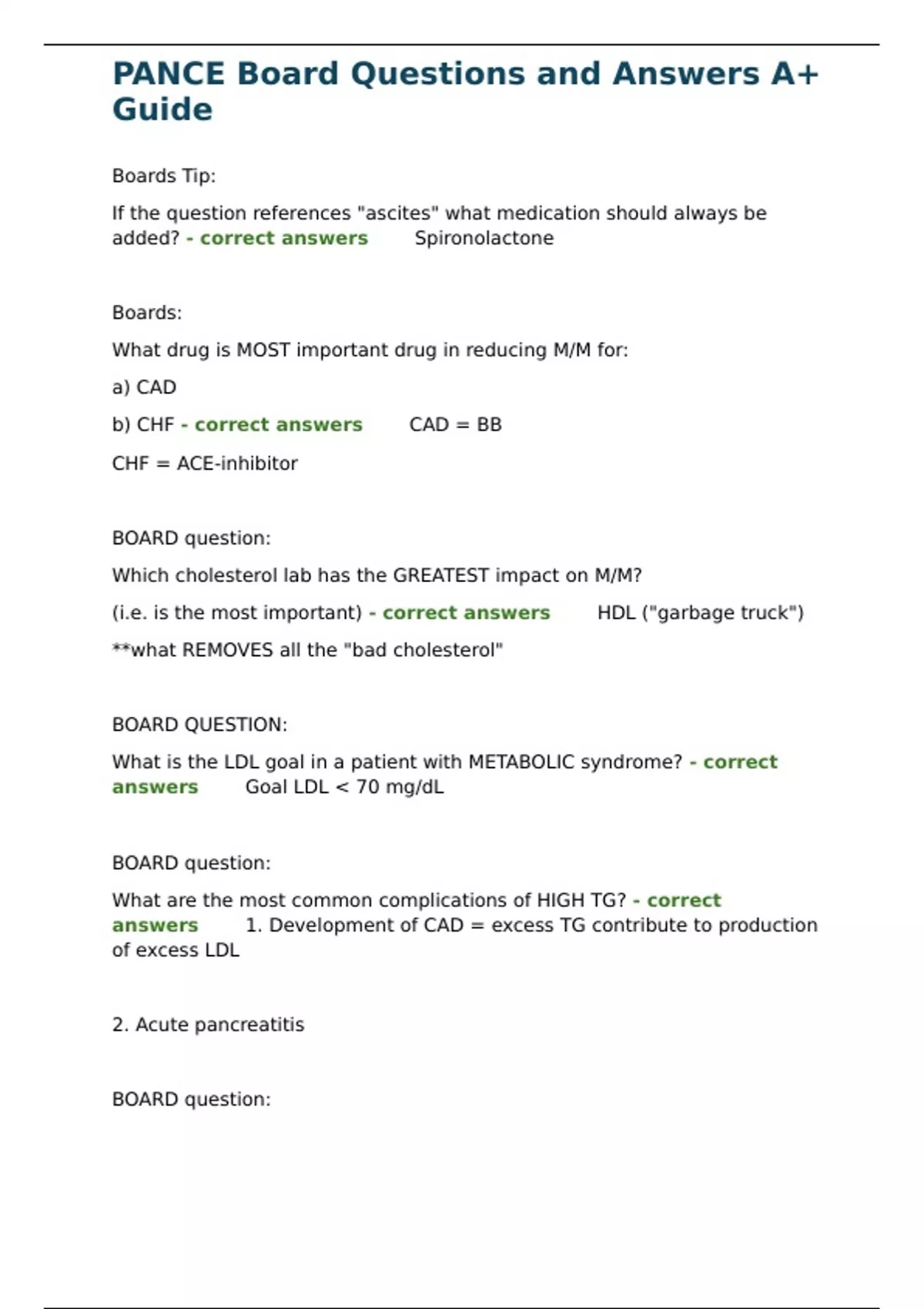 PANCE Board Questions and Answers A+ Guide

Boards Tip:

If the question references "ascites" what medication should always be added? - correct answers Spironolactone

Boards:

What drug is MOST important drug in reducing M/M for:

a) CAD

b) CHF - correct answers CAD = BB

CHF = ACE-inhibitor

BOARD question:

Which cholesterol lab has the GREATEST impact on M/M?

(i.e. is the most important) - correct answers HDL ("garbage truck")

**what REMOVES all the "bad cholesterol"

BOARD QUESTION:

What is the LDL goal in a patient with METABOLIC syndrome? - correct answers Goal LDL < 70 mg/dL

BOARD question:

What are the most common complications of HIGH TG? - correct answers 1. Development of CAD = excess TG contribute to production of excess LDL

2. Acute pancreatitis

BOARD question: